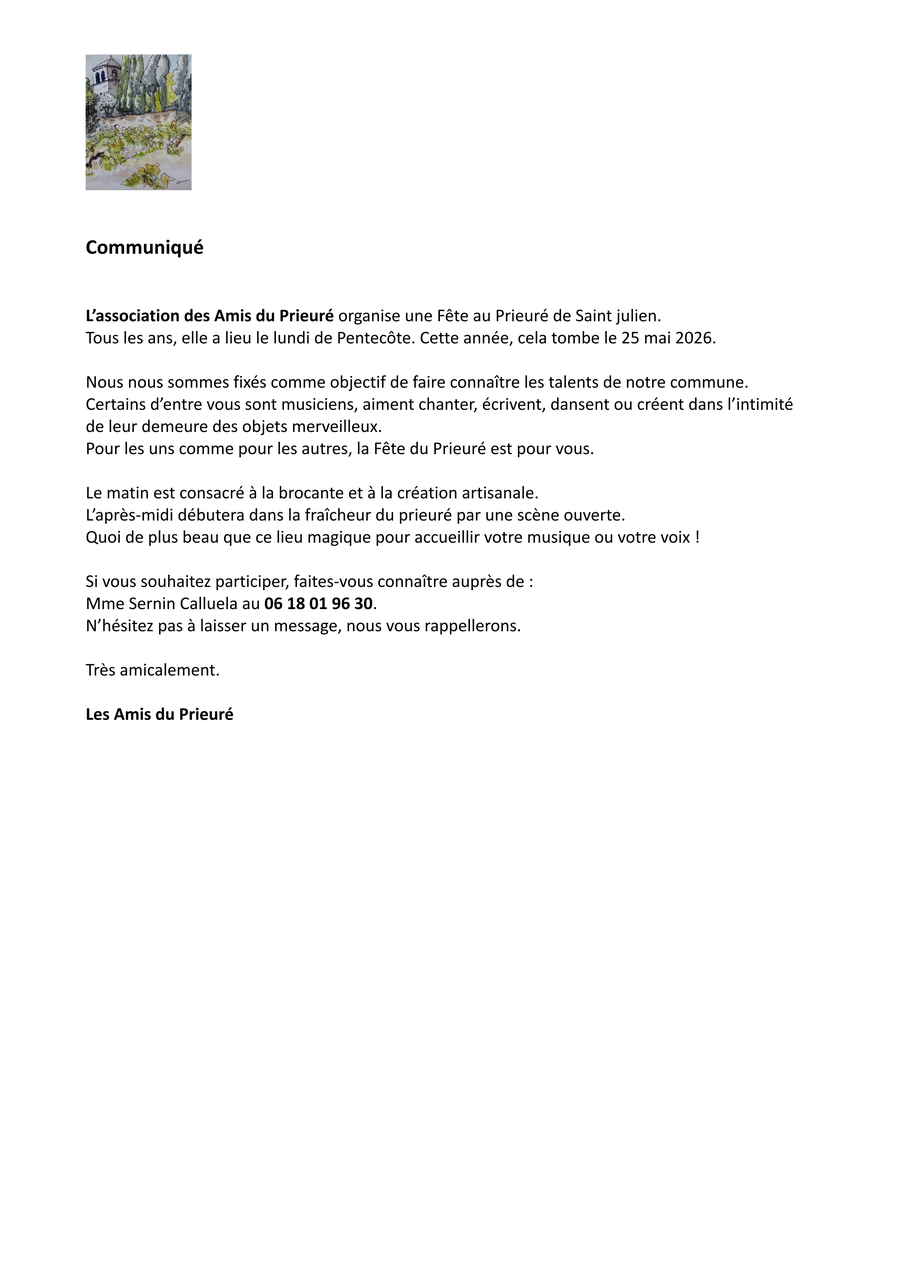 Communiqué

L'association des Amis du Prieuré organise une Fête au Prieuré de Saint julien.
Tous les ans, elle a lieu le lundi de Pentecôte. Cette année, cela tombe le 25 mai 2026.

Nous nous sommes fixés comme objectif de faire connaître les talents de notre commune.
Certains d'entre vous sont musiciens, aiment chanter, écrivent, dansent ou créent dans l'intimité de leur demeure des objets merveilleux.
Pour les uns comme pour les autres, la Fête du Prieuré est pour vous.

Le matin est consacré à la brocante et à la création artisanale.
L'après-midi débutera dans la fraîcheur du prieuré par une scène ouverte.
Quoi de plus beau que ce lieu magique pour accueillir votre musique ou votre voix !

Si vous souhaitez participer, faites-vous connaître auprès de :
Mme Sernin Calluela au 06 18 01 96 30.
N'hésitez pas à laisser un message, nous vous rappellerons.

Très amicalement.

Les Amis du Prieuré